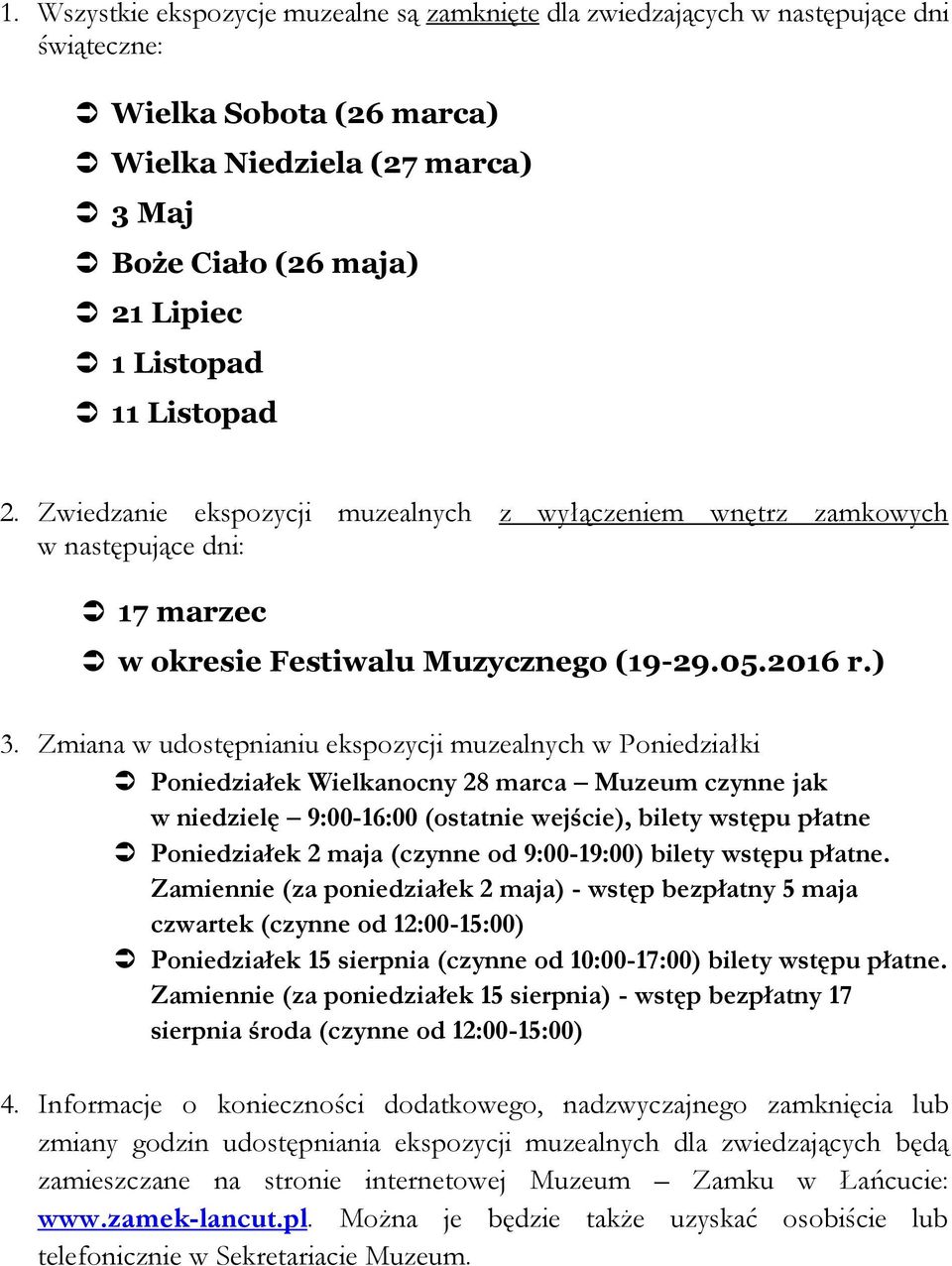 1. Wszystkie ekspozycje muzealne są zamknięte dla zwiedzających w następujące dni świąteczne:

➲ Wielka Sobota (26 marca)
➲ Wielka Niedziela (27 marca)
➲ 3 Maj
➲ Boże Ciało (26 maja)
➲ 21 Lipiec
➲ 1 Listopad
➲ 11 Listopad

2. Zwiedzanie ekspozycji muzealnych z wyłączeniem wnętrz zamkowych w następujące dni:

➲ 17 marzec
➲ w okresie Festiwalu Muzycznego (19-29.05.2016 r.)

3. Zmiana w udostępnianiu ekspozycji muzealnych w Poniedziałki
➲ Poniedziałek Wielkanocny 28 marca – Muzeum czynne jak w niedzielę – 9:00-16:00 (ostatnie wejście), bilety wstępu płatne
➲ Poniedziałek 2 maja (czynne od 9:00-19:00) bilety wstępu płatne. Zamiennie (za poniedziałek 2 maja) - wstęp bezpłatny 5 maja czwartek (czynne od 12:00-15:00)
➲ Poniedziałek 15 sierpnia (czynne od 10:00-17:00) bilety wstępu płatne. Zamiennie (za poniedziałek 15 sierpnia) - wstęp bezpłatny 17 sierpnia środa (czynne od 12:00-15:00)

4. Informacje o konieczności dodatkowego, nadzwyczajnego zamknięcia lub zmiany godzin udostępniania ekspozycji muzealnych dla zwiedzających będą zamieszczane na stronie internetowej Muzeum – Zamku w Łańcucie: www.zamek-lancut.pl. Można je będzie także uzyskać osobiście lub telefonicznie w Sekretariacie Muzeum.